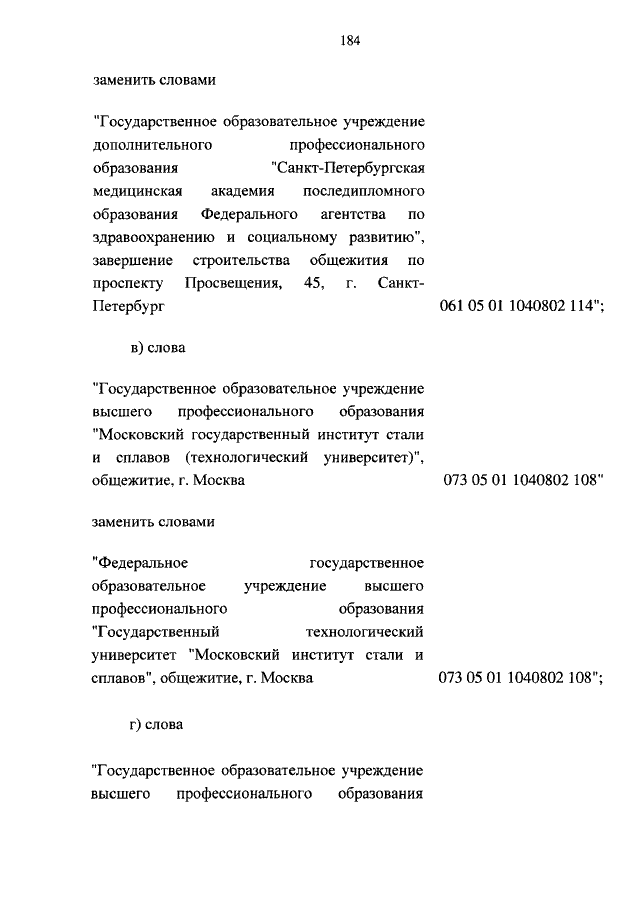 184

заменить словами

"Государственное образовательное учреждение дополнительного профессионального образования "Санкт-Петербургская медицинская академия последипломного образования Федерального агентства по здравоохранению и социальному развитию", завершение строительства общежития по проспекту Просвещения, 45, г. Санкт-Петербург 061 05 01 1040802 114";

в) слова

"Государственное образовательное учреждение высшего профессионального образования "Московский государственный институт стали и сплавов (технологический университет)", общежитие, г. Москва 073 05 01 1040802 108"

заменить словами

"Федеральное государственное образовательное учреждение высшего профессионального образования "Государственный технологический университет "Московский институт стали и сплавов", общежитие, г. Москва 073 05 01 1040802 108";

г) слова

"Государственное образовательное учреждение высшего профессионального образования